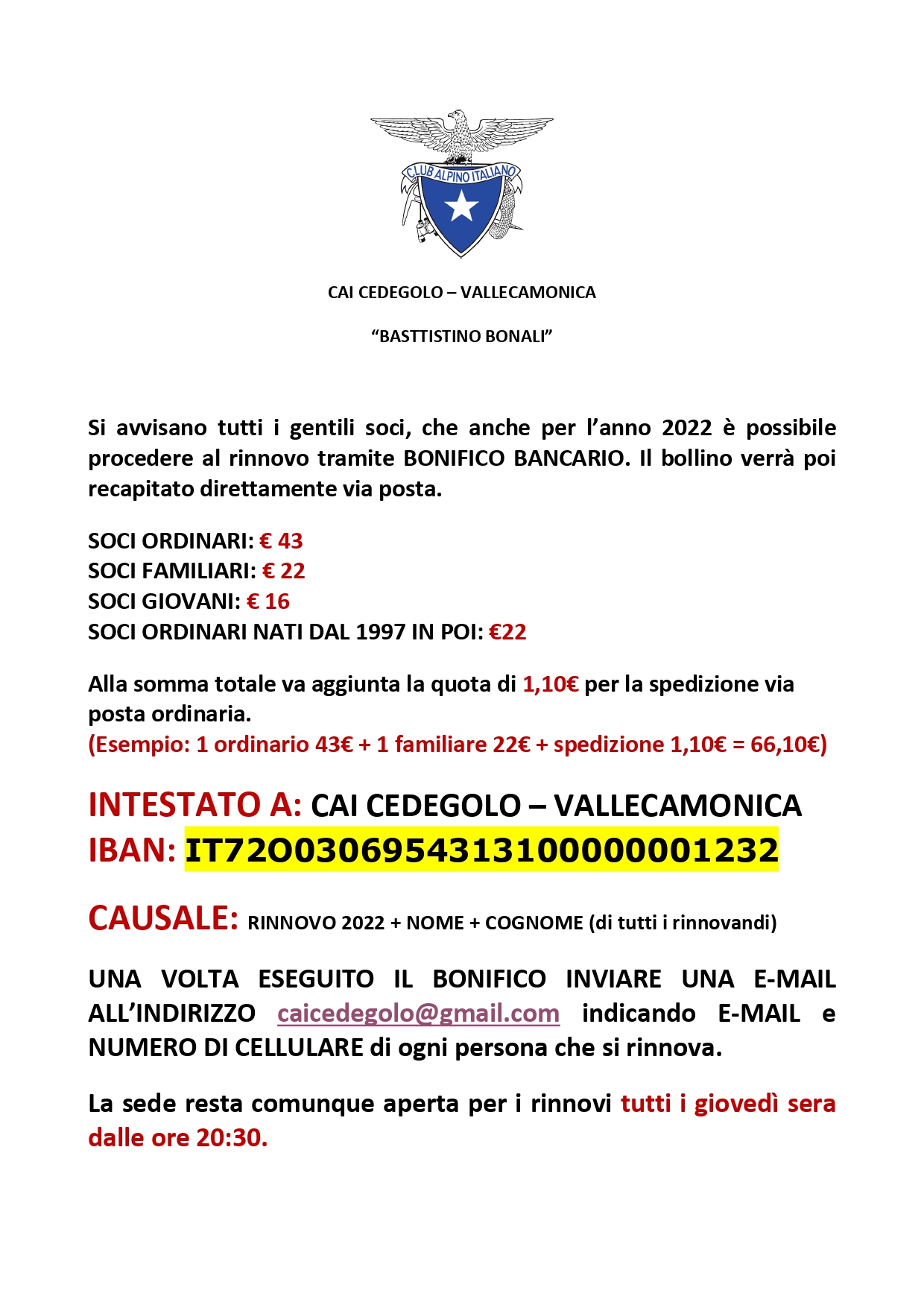 CLUB ALPINO ITALIANO

CAI CEDEGOLO – VALLECAMONICA

"BASTTISTINO BONALI"

Si avvisano tutti i gentili soci, che anche per l'anno 2022 è possibile procedere al rinnovo tramite BONIFICO BANCARIO. Il bollino verrà poi recapitato direttamente via posta.

SOCI ORDINARI: € 43
SOCI FAMILIARI: € 22
SOCI GIOVANI: € 16
SOCI ORDINARI NATI DAL 1997 IN POI: €22

Alla somma totale va aggiunta la quota di 1,10€ per la spedizione via posta ordinaria.
(Esempio: 1 ordinario 43€ + 1 familiare 22€ + spedizione 1,10€ = 66,10€)

INTESTATO A: CAI CEDEGOLO – VALLECAMONICA
IBAN: IT72O0306954313100000001232

CAUSALE: RINNOVO 2022 + NOME + COGNOME (di tutti i rinnovandi)

UNA VOLTA ESEGUITO IL BONIFICO INVIARE UNA E-MAIL ALL'INDIRIZZO caicedegolo@gmail.com indicando E-MAIL e NUMERO DI CELLULARE di ogni persona che si rinnova.

La sede resta comunque aperta per i rinnovi tutti i giovedì sera dalle ore 20:30.